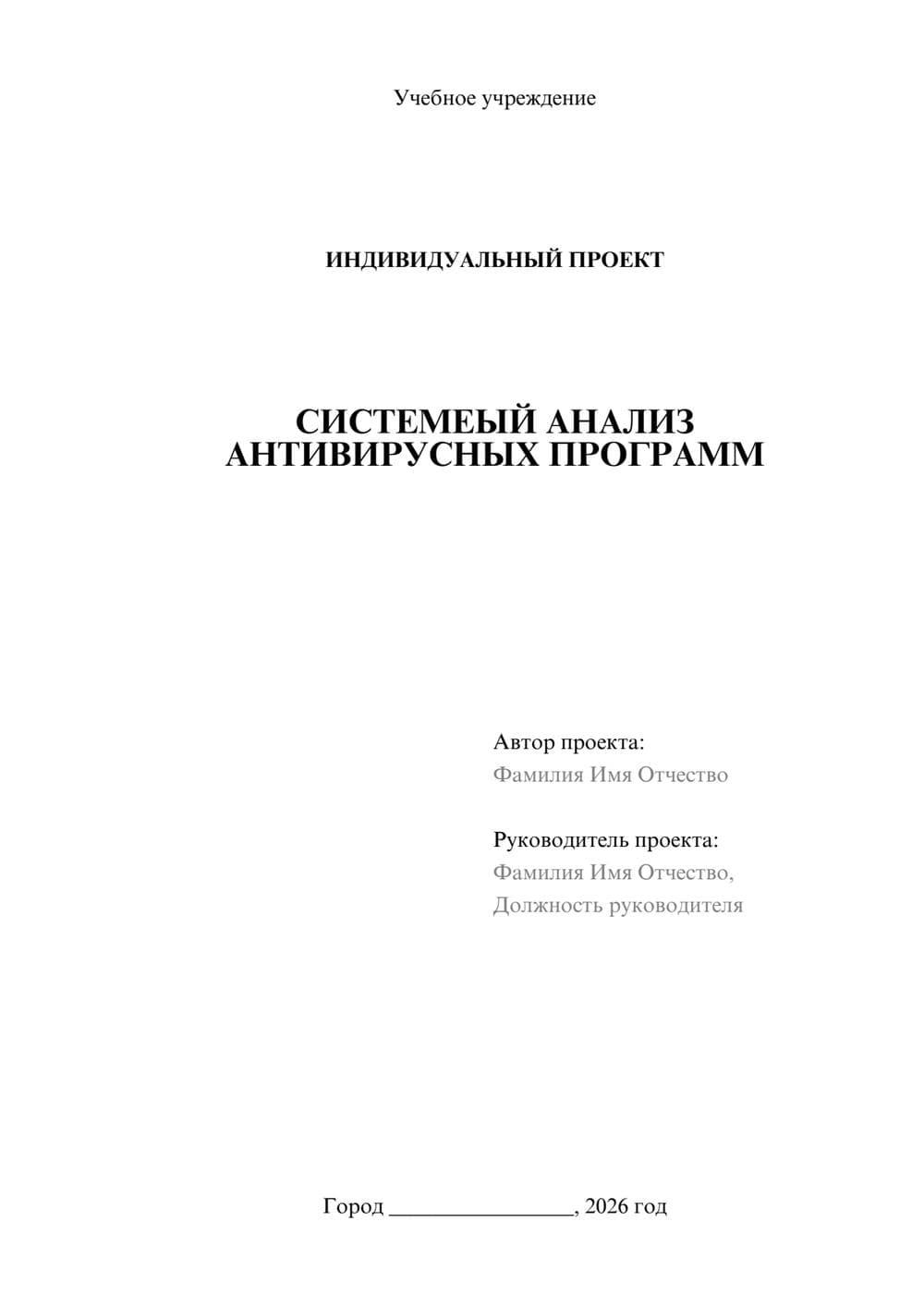 Учебное учреждение

ИНДИВИДУАЛЬНЫЙ ПРОЕКТ

СИСТЕМЕЫЙ АНАЛИЗ АНТИВИРУСНЫХ ПРОГРАММ

Автор проекта:
Фамилия Имя Отчество

Руководитель проекта:
Фамилия Имя Отчество,
Должность руководителя

Город ________________, 2026 год